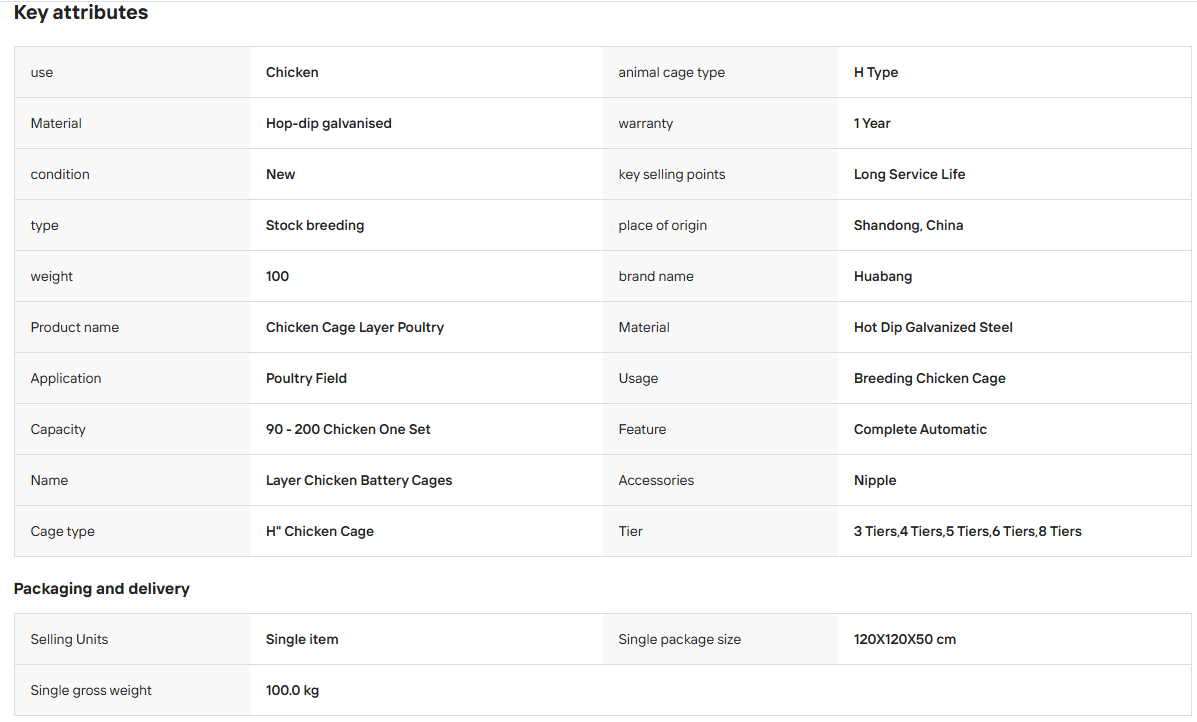 Key attributes

| use | Chicken | animal cage type | H Type |
|---|---|---|---|
| Material | Hop-dip galvanised | warranty | 1 Year |
| condition | New | key selling points | Long Service Life |
| type | Stock breeding | place of origin | Shandong, China |
| weight | 100 | brand name | Huabang |
| Product name | Chicken Cage Layer Poultry | Material | Hot Dip Galvanized Steel |
| Application | Poultry Field | Usage | Breeding Chicken Cage |
| Capacity | 90 - 200 Chicken One Set | Feature | Complete Automatic |
| Name | Layer Chicken Battery Cages | Accessories | Nipple |
| Cage type | H" Chicken Cage | Tier | 3 Tiers,4 Tiers,5 Tiers,6 Tiers,8 Tiers |

Packaging and delivery

| Selling Units | Single item | Single package size | 120X120X50 cm |
|---|---|---|---|
| Single gross weight | 100.0 kg | | |